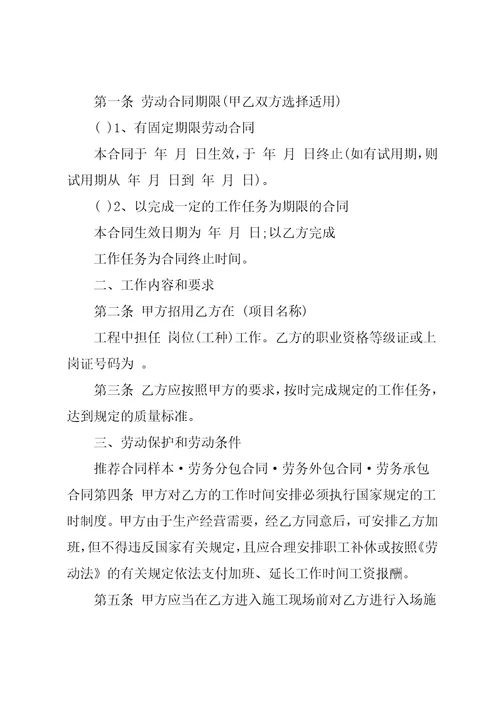 第一条 劳动合同期限(甲乙双方选择适用)

( )1、有固定期限劳动合同

本合同于 年 月 日生效，于 年 月 日终止(如有试用期，则试用期从 年 月 日到 年 月 日)。

( )2、以完成一定的工作任务为期限的合同

本合同生效日期为 年 月 日;以乙方完成

工作任务为合同终止时间。

二、工作内容和要求

第二条 甲方招用乙方在 (项目名称)

工程中担任 岗位(工种)工作。乙方的职业资格等级证或上岗证号码为 。

第三条 乙方应按照甲方的要求，按时完成规定的工作任务，达到规定的质量标准。

三、劳动保护和劳动条件

推荐合同样本·劳务分包合同·劳务外包合同·劳务承包合同第四条 甲方对乙方的工作时间安排必须执行国家规定的工时制度。甲方由于生产经营需要，经乙方同意后，可安排乙方加班，但不得违反国家有关规定，且应合理安排职工补休或按照《劳动法》的有关规定依法支付加班、延长工作时间工资报酬。

第五条 甲方应当在乙方进入施工现场前对乙方进行入场施